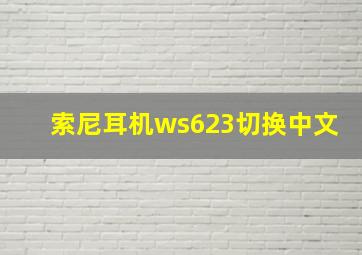 索尼耳机ws623切换中文